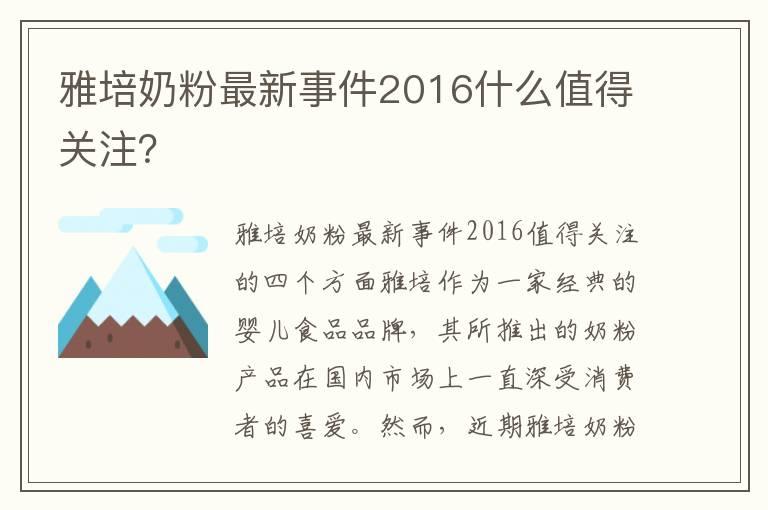 雅培奶粉最新事件2016什么值得关注?

雅培奶粉最新事件2016值得关注的四个方面雅培作为一家经典的婴儿食品品牌，其所推出的奶粉产品在国内市场上一直深受消费者的喜爱。然而，近期雅培奶粉